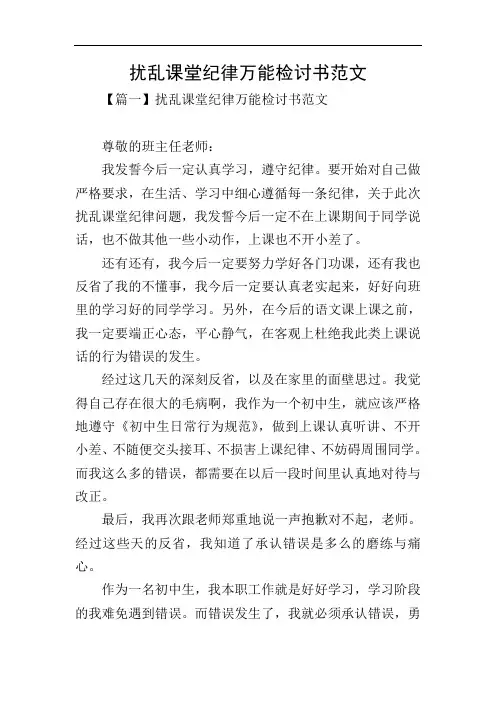 扰乱课堂纪律万能检讨书范文

【篇一】扰乱课堂纪律万能检讨书范文

尊敬的班主任老师：

我发誓今后一定认真学习，遵守纪律。要开始对自己做严格要求，在生活、学习中细心遵循每一条纪律，关于此次扰乱课堂纪律问题，我发誓今后一定不在上课期间于同学说话，也不做其他一些小动作，上课也不开小差了。

还有还有，我今后一定要努力学好各门功课，还有我也反省了我的不懂事，我今后一定要认真老实起来，好好向班里的学习好的同学学习。另外，在今后的语文课上课之前，我一定要端正心态，平心静气，在客观上杜绝我此类上课说话的行为错误的发生。

经过这几天的深刻反省，以及在家里的面壁思过。我觉得自己存在很大的毛病啊，我作为一个初中生，就应该严格地遵守《初中生日常行为规范》，做到上课认真听讲、不开小差、不随便交头接耳、不损害上课纪律、不妨碍周围同学。而我这么多的错误，都需要在以后一段时间里认真地对待与改正。

最后，我再次跟老师郑重地说一声抱歉对不起，老师。经过这些天的反省，我知道了承认错误是多么的磨练与痛心。

作为一名初中生，我本职工作就是好好学习，学习阶段的我难免遇到错误。而错误发生了，我就必须承认错误，勇